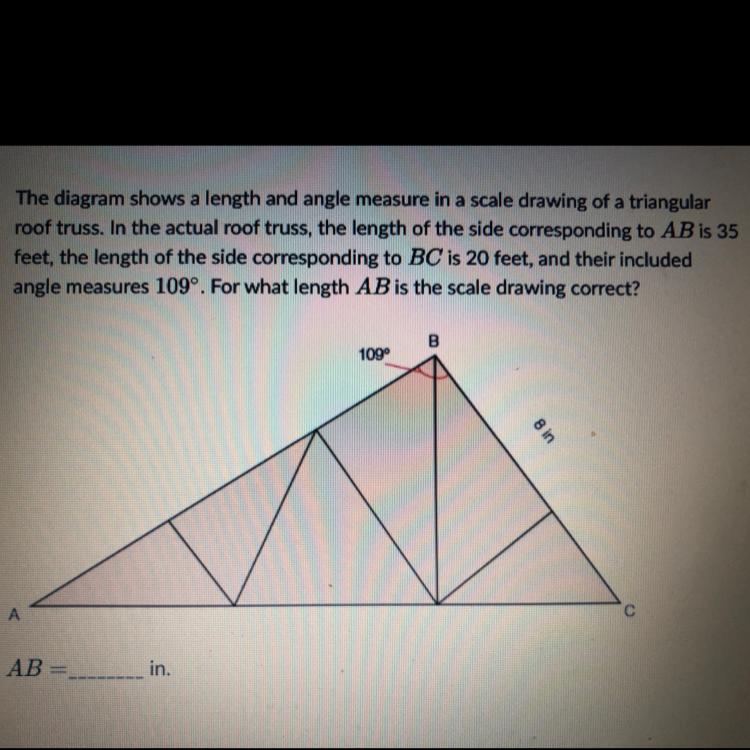 The diagram shows a length and angle measure in a scale drawing of a triangular roof truss. In the actual roof truss, the length of the side corresponding to $AB$ is 35 feet, the length of the side corresponding to $BC$ is 20 feet, and their included angle measures $109°$. For what length $AB$ is the scale drawing correct?

109°
B
8 in
A
C

$AB =$ ____ in.